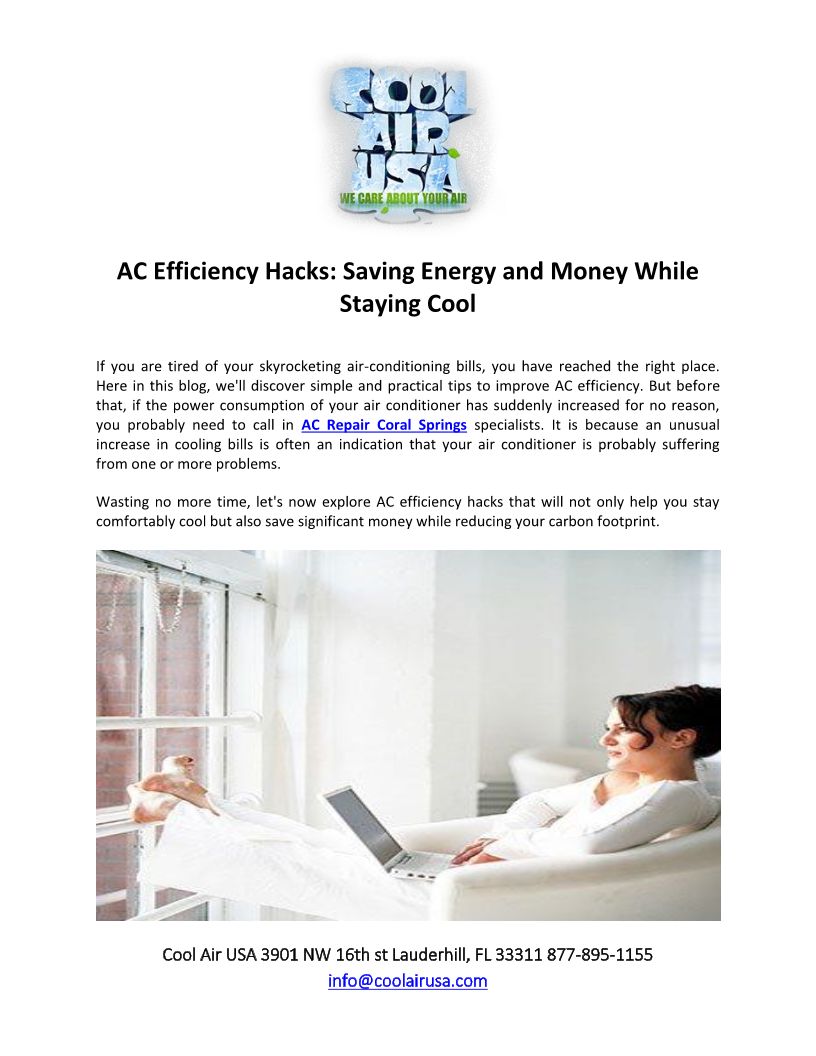 COOL AIR USA
WE CARE ABOUT YOUR AIR

AC Efficiency Hacks: Saving Energy and Money While Staying Cool

If you are tired of your skyrocketing air-conditioning bills, you have reached the right place. Here in this blog, we'll discover simple and practical tips to improve AC efficiency. But before that, if the power consumption of your air conditioner has suddenly increased for no reason, you probably need to call in AC Repair Coral Springs specialists. It is because an unusual increase in cooling bills is often an indication that your air conditioner is probably suffering from one or more problems.

Wasting no more time, let's now explore AC efficiency hacks that will not only help you stay comfortably cool but also save significant money while reducing your carbon footprint.

Cool Air USA 3901 NW 16th st Lauderhill, FL 33311 877-895-1155
info@coolairusa.com